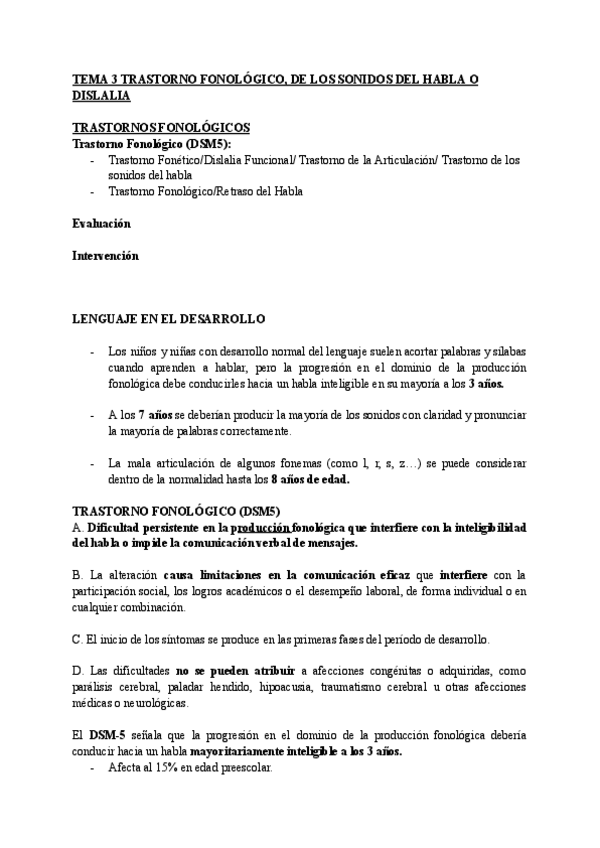 TEMA 3 TRASTORNO FONOLÓGICO, DE LOS SONIDOS DEL HABLA O DISLALIA

TRASTORNOS FONOLÓGICOS
Trastorno Fonológico (DSM5):
- Trastorno Fonético/Dislalia Funcional/ Trastorno de la Articulación/ Trastorno de los sonidos del habla
- Trastorno Fonológico/Retraso del Habla

Evaluación

Intervención

LENGUAJE EN EL DESARROLLO

- Los niños y niñas con desarrollo normal del lenguaje suelen acortar palabras y sílabas cuando aprenden a hablar, pero la progresión en el dominio de la producción fonológica debe conducirles hacia un habla inteligible en su mayoría a los 3 años.

- A los 7 años se deberían producir la mayoría de los sonidos con claridad y pronunciar la mayoría de palabras correctamente.

- La mala articulación de algunos fonemas (como l, r, s, z…) se puede considerar dentro de la normalidad hasta los 8 años de edad.

TRASTORNO FONOLÓGICO (DSM5)
A. Dificultad persistente en la producción fonológica que interfiere con la inteligibilidad del habla o impide la comunicación verbal de mensajes.

B. La alteración causa limitaciones en la comunicación eficaz que interfiere con la participación social, los logros académicos o el desempeño laboral, de forma individual o en cualquier combinación.

C. El inicio de los síntomas se produce en las primeras fases del período de desarrollo.

D. Las dificultades no se pueden atribuir a afecciones congénitas o adquiridas, como parálisis cerebral, paladar hendido, hipoacusia, traumatismo cerebral u otras afecciones médicas o neurológicas.

El DSM-5 señala que la progresión en el dominio de la producción fonológica debería conducir hacia un habla mayoritariamente inteligible a los 3 años.
- Afecta al 15% en edad preescolar.